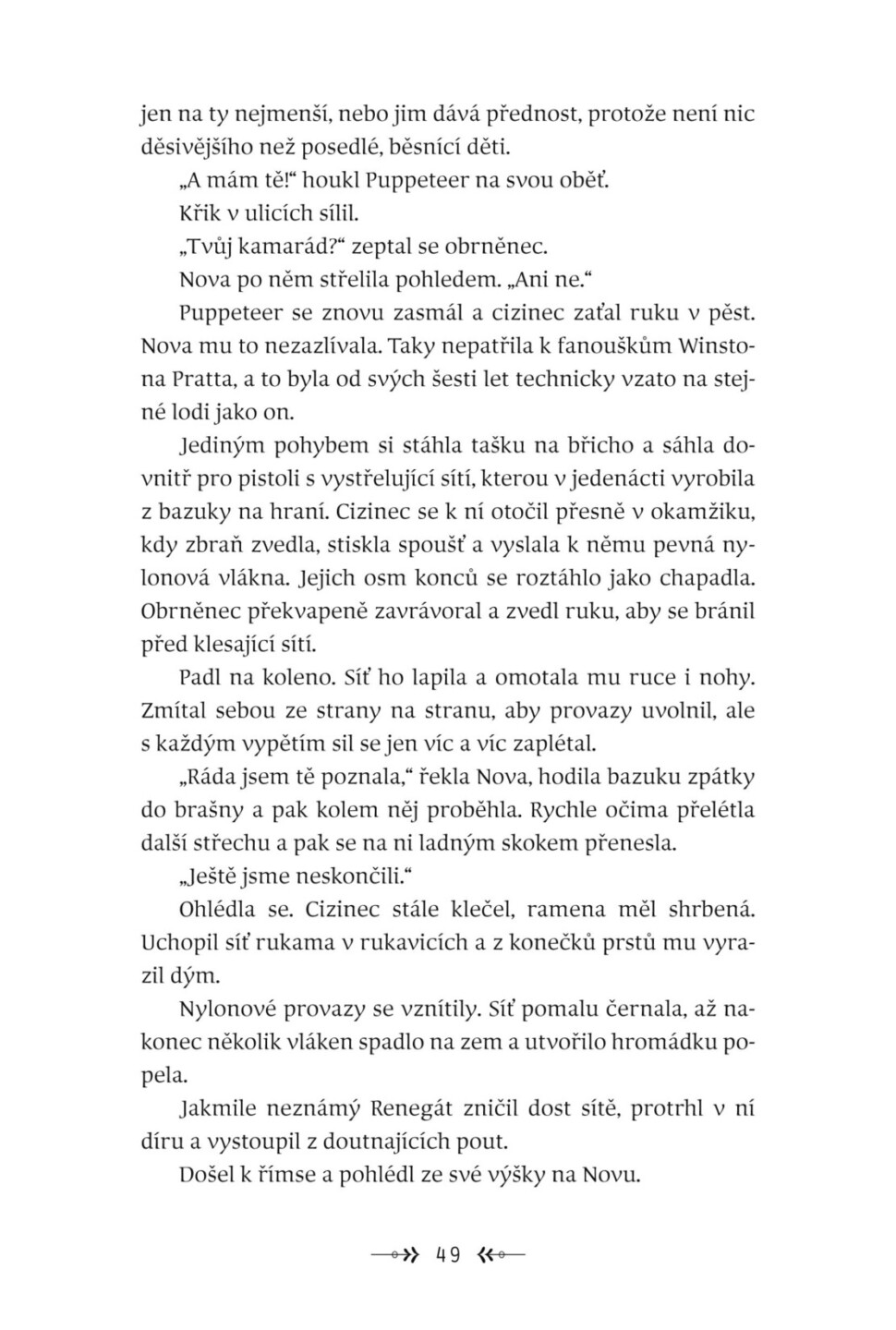 jen na ty nejmenší, nebo jim dává přednost, protože není nic děsivějšího než posedlé, běsnící děti.

„A mám tě!“ houkl Puppeteer na svou oběť.

Křik v ulicích sílil.

„Tvůj kamarád?“ zeptal se obrněnec.

Nova po něm střelila pohledem. „Ani ne.“

Puppeteer se znovu zasmál a cizinec zaťal ruku v pěst. Nova mu to nezazlívala. Taky nepatřila k fanouškům Winstona Pratta, a to byla od svých šesti let technicky vzato na stejné lodi jako on.

Jediným pohybem si stáhla tašku na břicho a sáhla dovnitř pro pistoli s vystřelující sítí, kterou v jedenácti vyrobila z bazuky na hraní. Cizinec se k ní otočil přesně v okamžiku, kdy zbraň zvedla, stiskla spoušť a vyslala k němu pevná nylonová vlákna. Jejich osm konců se roztáhlo jako chapadla. Obrněnec překvapeně zavrávoral a zvedl ruku, aby se bránil před klesající sítí.

Padl na koleno. Síť ho lapila a omotala mu ruce i nohy. Zmítal sebou ze strany na stranu, aby provazy uvolnil, ale s každým vypětím sil se jen víc a víc zaplétal.

„Ráda jsem tě poznala,“ řekla Nova, hodila bazuku zpátky do brašny a pak kolem něj proběhla. Rychle očima přelétla další střechu a pak se na ni ladným skokem přenesla.

„Ještě jsme neskončili.“

Ohlédla se. Cizinec stále klečel, ramena měl shrbená. Uchopil síť rukama v rukavicích a z konečků prstů mu vyrazil dým.

Nylonové provazy se vznítily. Síť pomalu černala, až nakonec několik vláken spadlo na zem a utvořilo hromádku popela.

Jakmile neznámý Renegát zničil dost sítě, protrhl v ní díru a vystoupil z doutnajících pout.

Došel k římse a pohlédl ze své výšky na Novu.

49